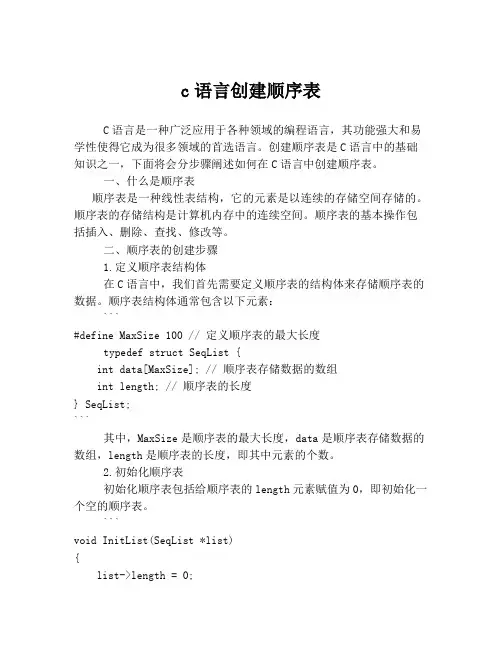 c 语言创建顺序表

C 语言是一种广泛应用于各种领域的编程语言，其功能强大和易学性使得它成为很多领域的首选语言。创建顺序表是 C 语言中的基础知识之一，下面将会分步骤阐述如何在 C 语言中创建顺序表。

一、什么是顺序表

顺序表是一种线性表结构，它的元素是以连续的存储空间存储的。顺序表的存储结构是计算机内存中的连续空间。顺序表的基本操作包括插入、删除、查找、修改等。

二、顺序表的创建步骤

1. 定义顺序表结构体

在 C 语言中，我们首先需要定义顺序表的结构体来存储顺序表的数据。顺序表结构体通常包含以下元素：

```
#define MaxSize 100 // 定义顺序表的最大长度
typedef struct SeqList {
int data[MaxSize]; // 顺序表存储数据的数组
int length; // 顺序表的长度
} SeqList;
```

其中，MaxSize 是顺序表的最大长度，data 是顺序表存储数据的数组，length 是顺序表的长度，即其中元素的个数。

2. 初始化顺序表

初始化顺序表包括给顺序表的 length 元素赋值为 0，即初始化一个空的顺序表。

```
void InitList(SeqList *list)
{
list->length = 0;